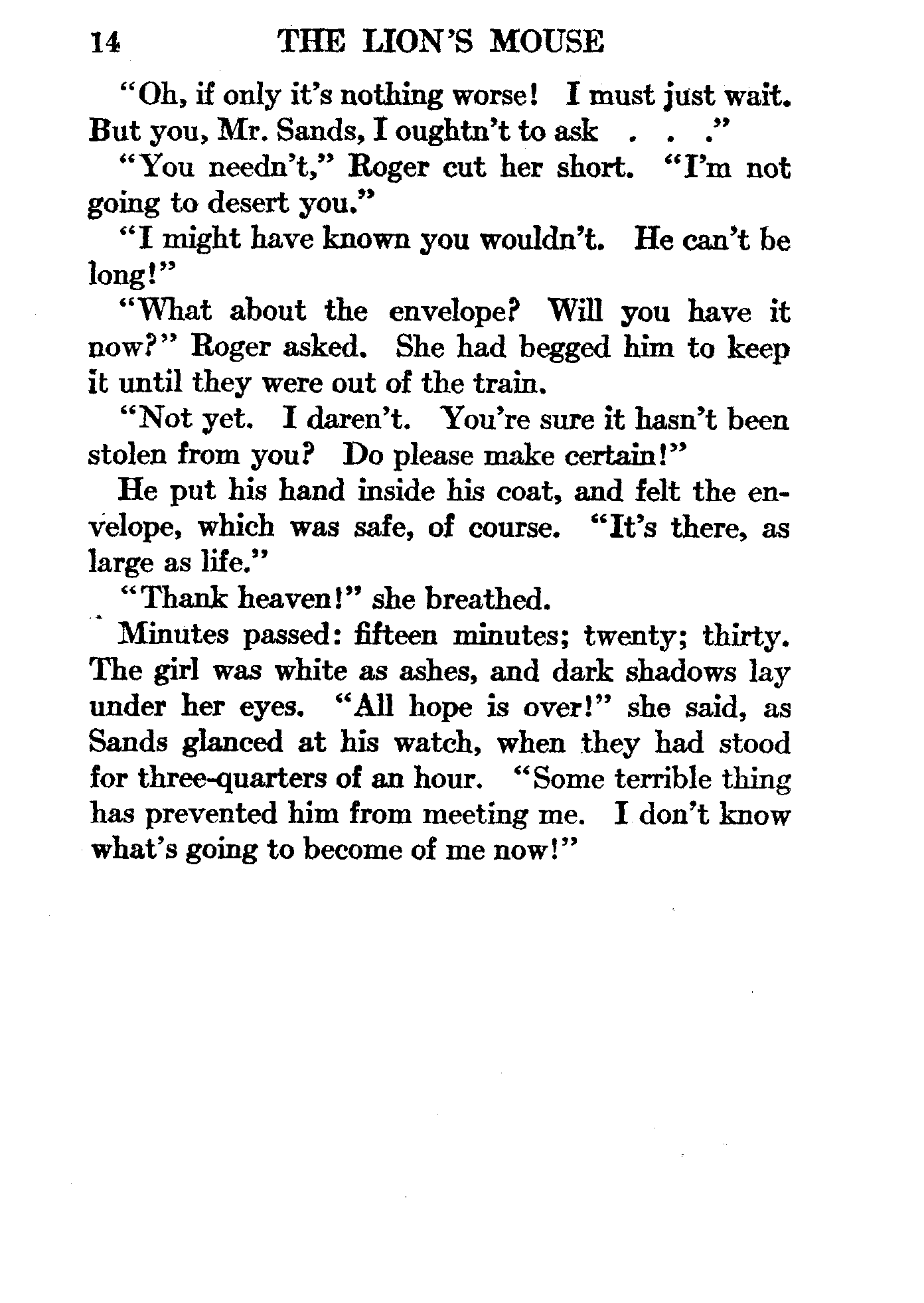 14 THE LION'S MOUSE

"Oh, if only it's nothing worse! I must just wait. But you, Mr. Sands, I oughtn't to ask . . ."

"You needn't," Roger cut her short. "I'm not going to desert you."

"I might have known you wouldn't. He can't be long!"

"What about the envelope? Will you have it now?" Roger asked. She had begged him to keep it until they were out of the train.

"Not yet. I daren't. You're sure it hasn't been stolen from you? Do please make certain!"

He put his hand inside his coat, and felt the envelope, which was safe, of course. "It's there, as large as life."

"Thank heaven!" she breathed.

Minutes passed: fifteen minutes; twenty; thirty. The girl was white as ashes, and dark shadows lay under her eyes. "All hope is over!" she said, as Sands glanced at his watch, when they had stood for three-quarters of an hour. "Some terrible thing has prevented him from meeting me. I don't know what's going to become of me now!"